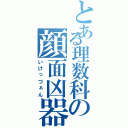 とある理数科の顔面凶器

いけっつぁん